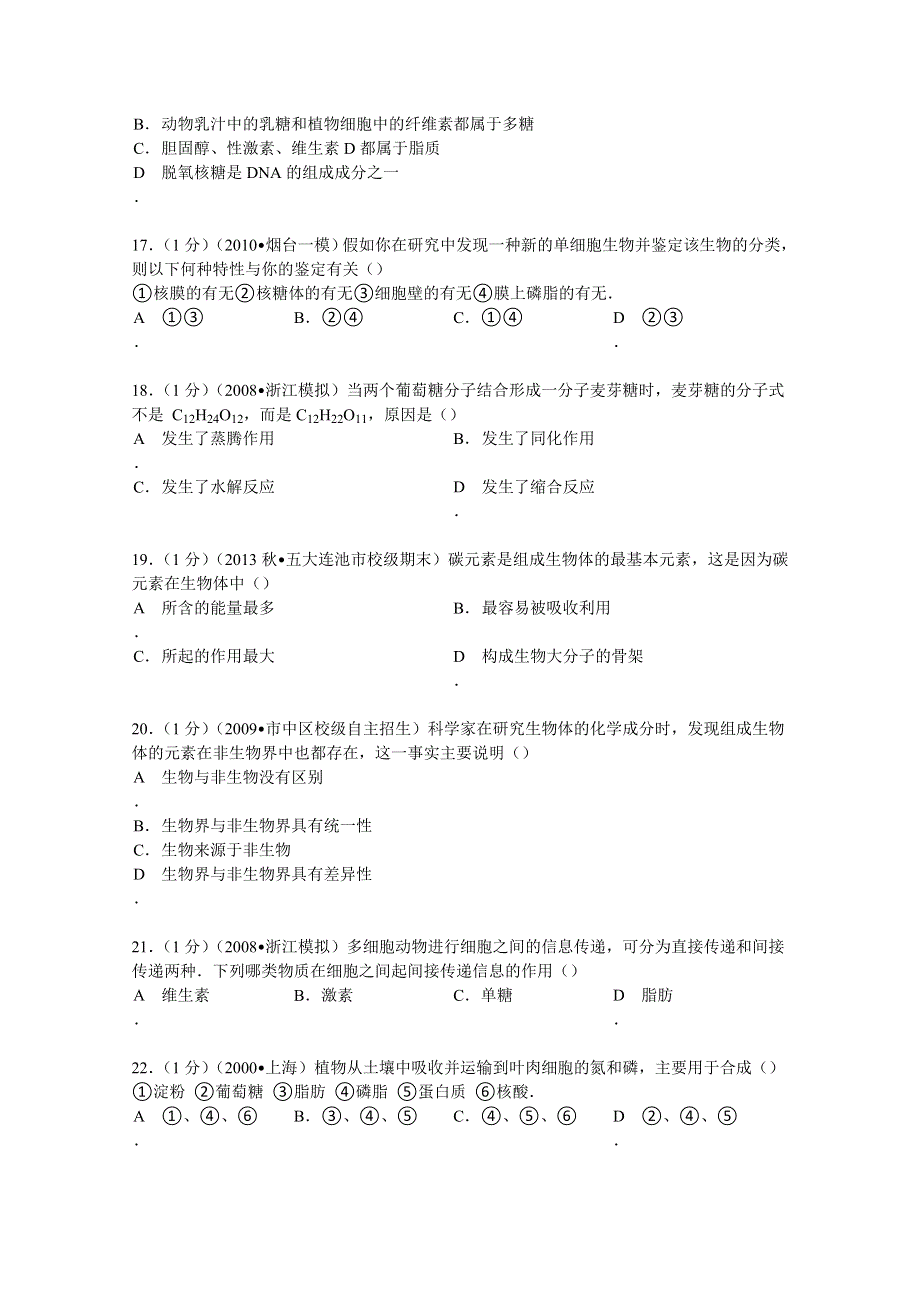 B．动物乳汁中的乳糖和植物细胞中的纤维素都属于多糖
C．胆固醇、性激素、维生素 D 都属于脂质
D．脱氧核糖是 DNA 的组成成分之一

17．（1 分）（2010•烟台一模）假如你在研究中发现一种新的单细胞生物并鉴定该生物的分类，则以下何种特性与你的鉴定有关（）
①核膜的有无②核糖体的有无③细胞壁的有无④膜上磷脂的有无．
A．①③　　B．②④　　C．①④　　D．②③

18．（1 分）（2008•浙江模拟）当两个葡萄糖分子结合形成一分子麦芽糖时，麦芽糖的分子式不是 $C_{12}H_{24}O_{12}$，而是 $C_{12}H_{22}O_{11}$，原因是（）
A．发生了蒸腾作用　　B．发生了同化作用
C．发生了水解反应　　D．发生了缩合反应

19．（1 分）（2013 秋•五大连池市校级期末）碳元素是组成生物体的最基本元素，这是因为碳元素在生物体中（）
A．所含的能量最多　　B．最容易被吸收利用
C．所起的作用最大　　D．构成生物大分子的骨架

20．（1 分）（2009•市中区校级自主招生）科学家在研究生物体的化学成分时，发现组成生物体的元素在非生物界中也都存在，这一事实主要说明（）
A．生物与非生物没有区别
B．生物界与非生物界具有统一性
C．生物来源于非生物
D．生物界与非生物界具有差异性

21．（1 分）（2008•浙江模拟）多细胞动物进行细胞之间的信息传递，可分为直接传递和间接传递两种．下列哪类物质在细胞之间起间接传递信息的作用（）
A．维生素　　B．激素　　C．单糖　　D．脂肪

22．（1 分）（2000•上海）植物从土壤中吸收并运输到叶肉细胞的氮和磷，主要用于合成（）
①淀粉 ②葡萄糖 ③脂肪 ④磷脂 ⑤蛋白质 ⑥核酸．
A．①、④、⑥　　B．③、④、⑤　　C．④、⑤、⑥　　D．②、④、⑤